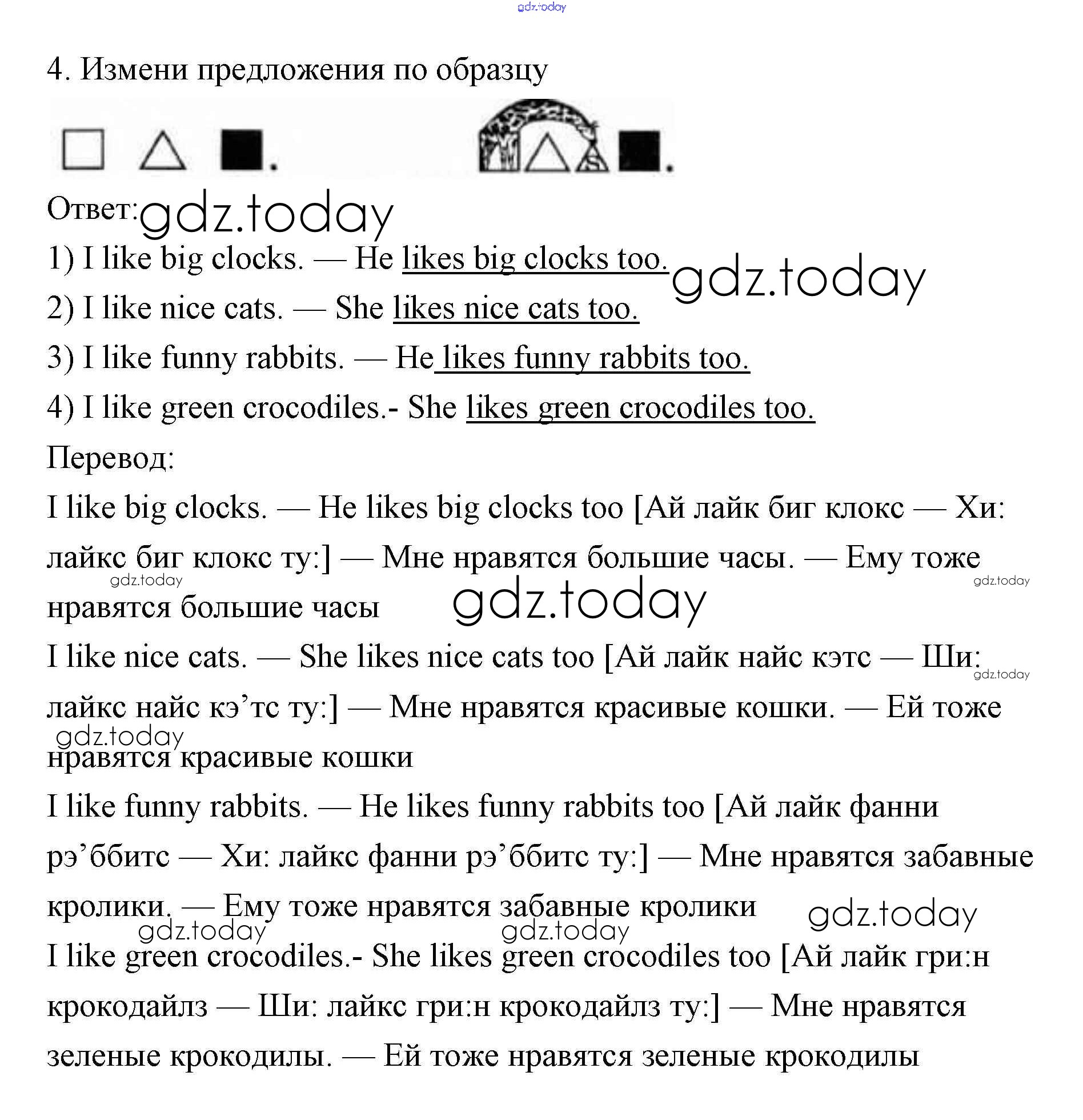 gdz.today

4. Измени предложения по образцу

Ответ: gdz.today

1) I like big clocks. — He likes big clocks too. gdz.today

2) I like nice cats. — She likes nice cats too.

3) I like funny rabbits. — He likes funny rabbits too.

4) I like green crocodiles.- She likes green crocodiles too.

Перевод:

I like big clocks. — He likes big clocks too [Ай лайк биг клокс — Хи: лайкс биг клокс ту:] — Мне нравятся большие часы. — Ему тоже нравятся большие часы

gdz.today gdz.today gdz.today

I like nice cats. — She likes nice cats too [Ай лайк найс кэтс — Ши: лайкс найс кэ’тс ту:] — Мне нравятся красивые кошки. — Ей тоже нравятся красивые кошки

gdz.today gdz.today

I like funny rabbits. — He likes funny rabbits too [Ай лайк фанни рэ’ббитс — Хи: лайкс фанни рэ’ббитс ту:] — Мне нравятся забавные кролики. — Ему тоже нравятся забавные кролики

gdz.today gdz.today gdz.today

I like green crocodiles.- She likes green crocodiles too [Ай лайк гри:н крокодайлз — Ши: лайкс гри:н крокодайлз ту:] — Мне нравятся зеленые крокодилы. — Ей тоже нравятся зеленые крокодилы